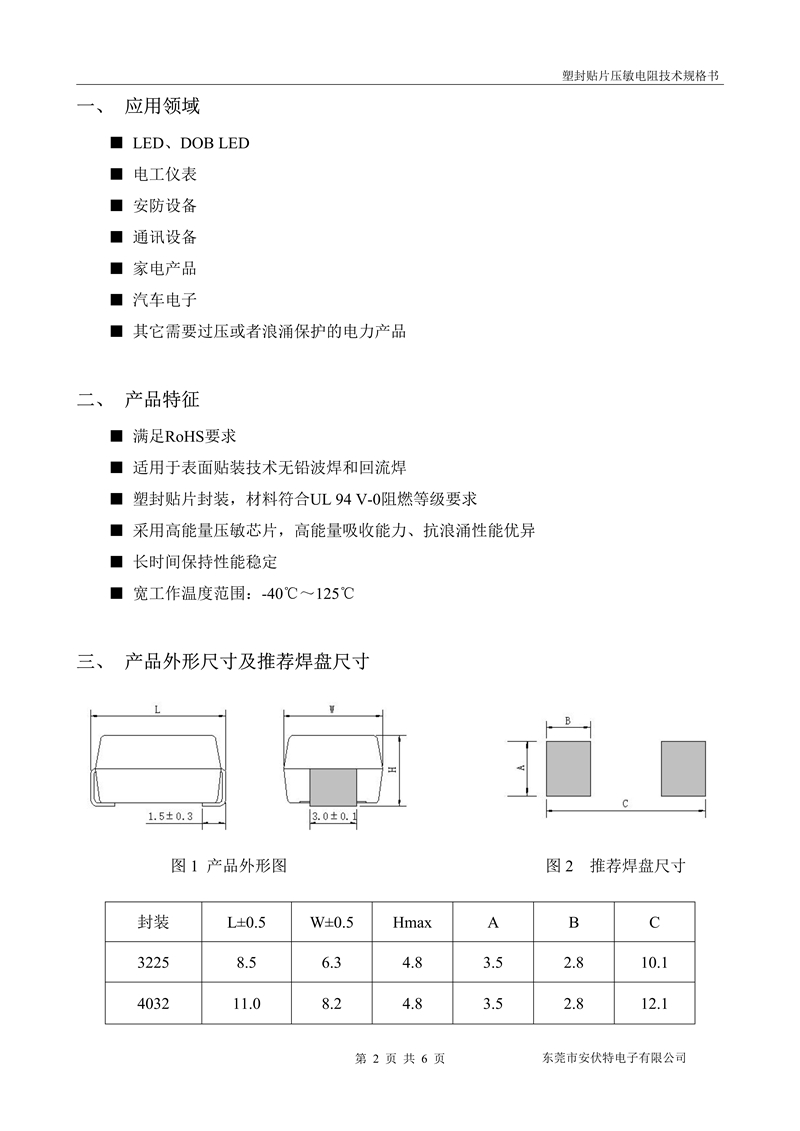 塑封贴片压敏电阻技术规格书

一、 应用领域

■ LED、DOB LED
■ 电工仪表
■ 安防设备
■ 通讯设备
■ 家电产品
■ 汽车电子
■ 其它需要过压或者浪涌保护的电力产品

二、 产品特征

■ 满足RoHS要求
■ 适用于表面贴装技术无铅波焊和回流焊
■ 塑封贴片封装，材料符合UL 94 V-0阻燃等级要求
■ 采用高能量压敏芯片，高能量吸收能力、抗浪涌性能优异
■ 长时间保持性能稳定
■ 宽工作温度范围：-40℃～125℃

三、 产品外形尺寸及推荐焊盘尺寸

L
1.5±0.3
W
H
3.0±0.1
B
A
C

图 1 产品外形图

图 2 推荐焊盘尺寸

| 封装 | L±0.5 | W±0.5 | Hmax | A | B | C |
|---|---|---|---|---|---|---|
| 3225 | 8.5 | 6.3 | 4.8 | 3.5 | 2.8 | 10.1 |
| 4032 | 11.0 | 8.2 | 4.8 | 3.5 | 2.8 | 12.1 |

第 2 页 共 6 页

东莞市安伏特电子有限公司